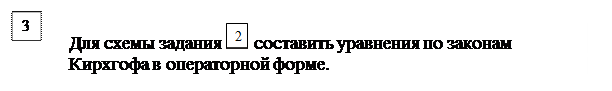 3

Для схемы задания 2 составить уравнения по законам Кирхгофа в операторной форме.